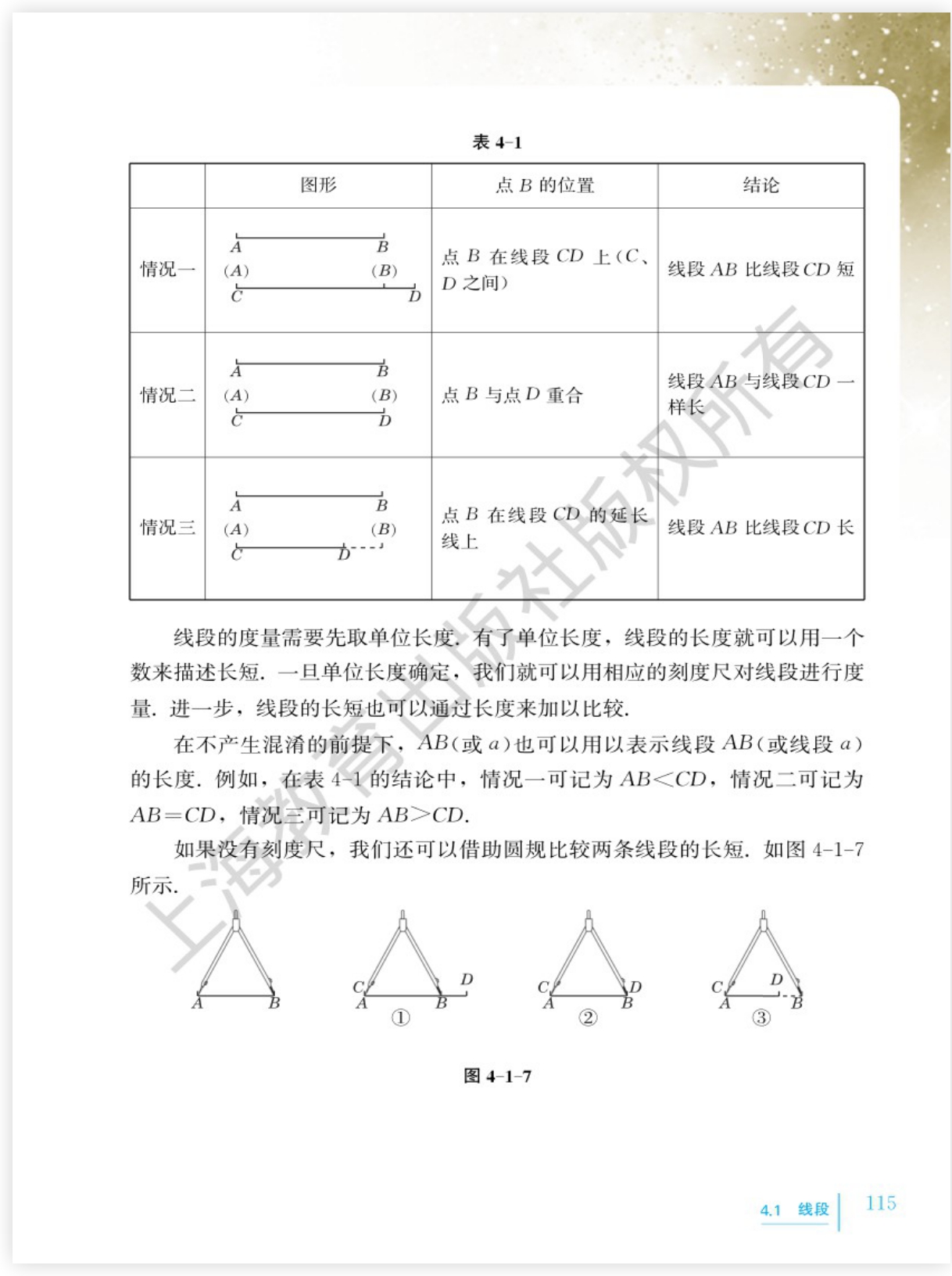 表 4-1

|  | 图形 | 点 $B$ 的位置 | 结论 |
|---|---|---|---|
| 情况一 | $A$ $B$ $(A)$ $(B)$ $C$ $D$ | 点 $B$ 在线段 $CD$ 上（$C$、$D$ 之间） | 线段 $AB$ 比线段 $CD$ 短 |
| 情况二 | $A$ $B$ $(A)$ $(B)$ $C$ $D$ | 点 $B$ 与点 $D$ 重合 | 线段 $AB$ 与线段 $CD$ 一样长 |
| 情况三 | $A$ $B$ $(A)$ $(B)$ $C$ $D$ | 点 $B$ 在线段 $CD$ 的延长线上 | 线段 $AB$ 比线段 $CD$ 长 |

线段的度量需要先取单位长度. 有了单位长度，线段的长度就可以用一个数来描述长短. 一旦单位长度确定，我们就可以用相应的刻度尺对线段进行度量. 进一步，线段的长短也可以通过长度来加以比较.

在不产生混淆的前提下，$AB$（或 $a$）也可以用以表示线段 $AB$（或线段 $a$）的长度. 例如，在表 4-1 的结论中，情况一可记为 $AB<CD$，情况二可记为 $AB=CD$，情况三可记为 $AB>CD$.

如果没有刻度尺，我们还可以借助圆规比较两条线段的长短. 如图 4-1-7 所示.

$A$ $B$ $C$ $A$ $B$ $D$ ① $C$ $A$ $B$ $D$ ② $C$ $A$ $D$ $B$ ③

图 4-1-7

上海教育出版社版权所有

4.1 线段 115